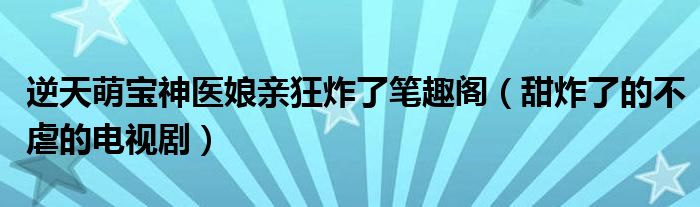 逆天萌宝神医娘亲狂炸了笔趣阁（甜炸了的不虐的电视剧）